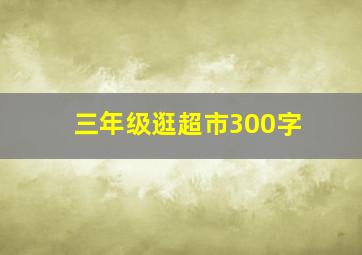 三年级逛超市300字